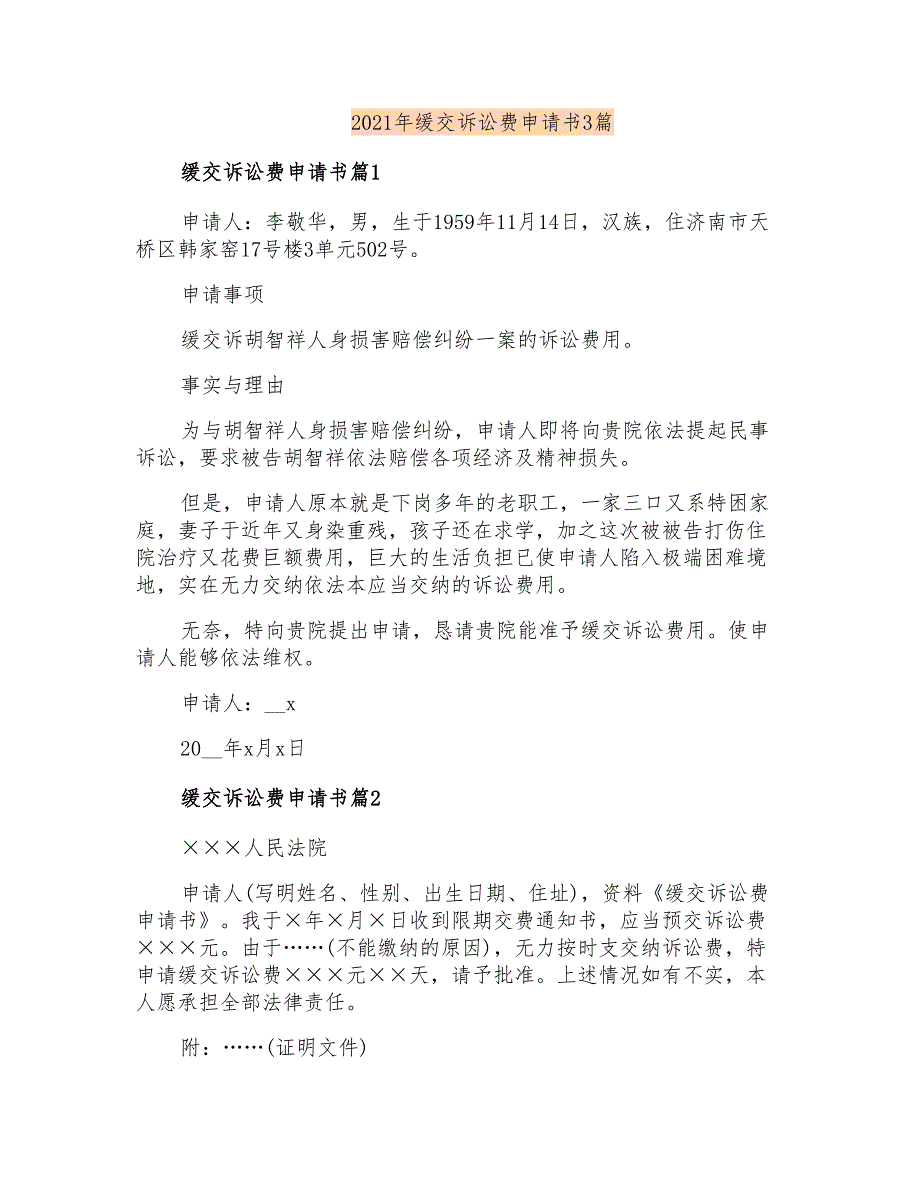 2021年缓交诉讼费申请书3篇

缓交诉讼费申请书篇1

申请人：李敬华，男，生于1959年11月14日，汉族，住济南市天桥区韩家窑17号楼3单元502号。

申请事项

缓交诉胡智祥人身损害赔偿纠纷一案的诉讼费用。

事实与理由

为与胡智祥人身损害赔偿纠纷，申请人即将向贵院依法提起民事诉讼，要求被告胡智祥依法赔偿各项经济及精神损失。

但是，申请人原本就是下岗多年的老职工，一家三口又系特困家庭，妻子于近年又身染重残，孩子还在求学，加之这次被被告打伤住院治疗又花费巨额费用，巨大的生活负担已使申请人陷入极端困难境地，实在无力交纳依法本应当交纳的诉讼费用。

无奈，特向贵院提出申请，恳请贵院能准予缓交诉讼费用。使申请人能够依法维权。

申请人：__x

20__年x月x日

缓交诉讼费申请书篇2

×××人民法院

申请人(写明姓名、性别、出生日期、住址)，资料《缓交诉讼费申请书》。我于×年×月×日收到限期交费通知书，应当预交诉讼费×××元。由于……(不能缴纳的原因)，无力按时支交纳诉讼费，特申请缓交诉讼费×××元××天，请予批准。上述情况如有不实，本人愿承担全部法律责任。

附：……(证明文件)